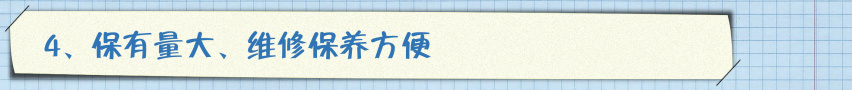 4、保有量大、维修保养方便